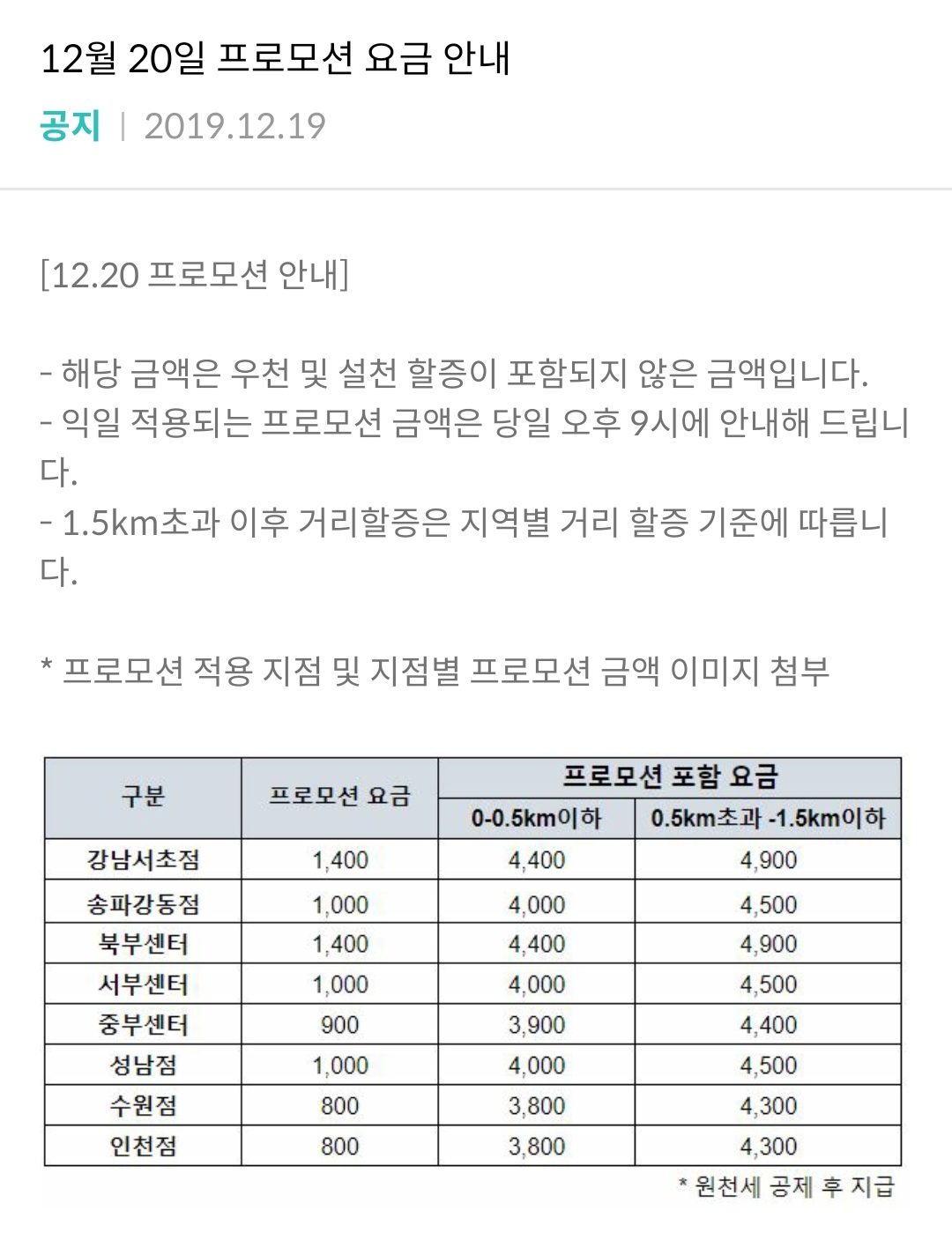 12월 20일 프로모션 요금 안내

공지 | 2019.12.19

[12.20 프로모션 안내]

- 해당 금액은 우천 및 설천 할증이 포함되지 않은 금액입니다.
- 익일 적용되는 프로모션 금액은 당일 오후 9시에 안내해 드립니다.
- 1.5km초과 이후 거리할증은 지역별 거리 할증 기준에 따릅니다.

* 프로모션 적용 지점 및 지점별 프로모션 금액 이미지 첨부

| 구분 | 프로모션 요금 | 프로모션 포함 요금 0-0.5km이하 | 프로모션 포함 요금 0.5km초과 -1.5km이하 |
|---|---|---|---|
| 강남서초점 | 1,400 | 4,400 | 4,900 |
| 송파강동점 | 1,000 | 4,000 | 4,500 |
| 북부센터 | 1,400 | 4,400 | 4,900 |
| 서부센터 | 1,000 | 4,000 | 4,500 |
| 중부센터 | 900 | 3,900 | 4,400 |
| 성남점 | 1,000 | 4,000 | 4,500 |
| 수원점 | 800 | 3,800 | 4,300 |
| 인천점 | 800 | 3,800 | 4,300 |

* 원천세 공제 후 지급